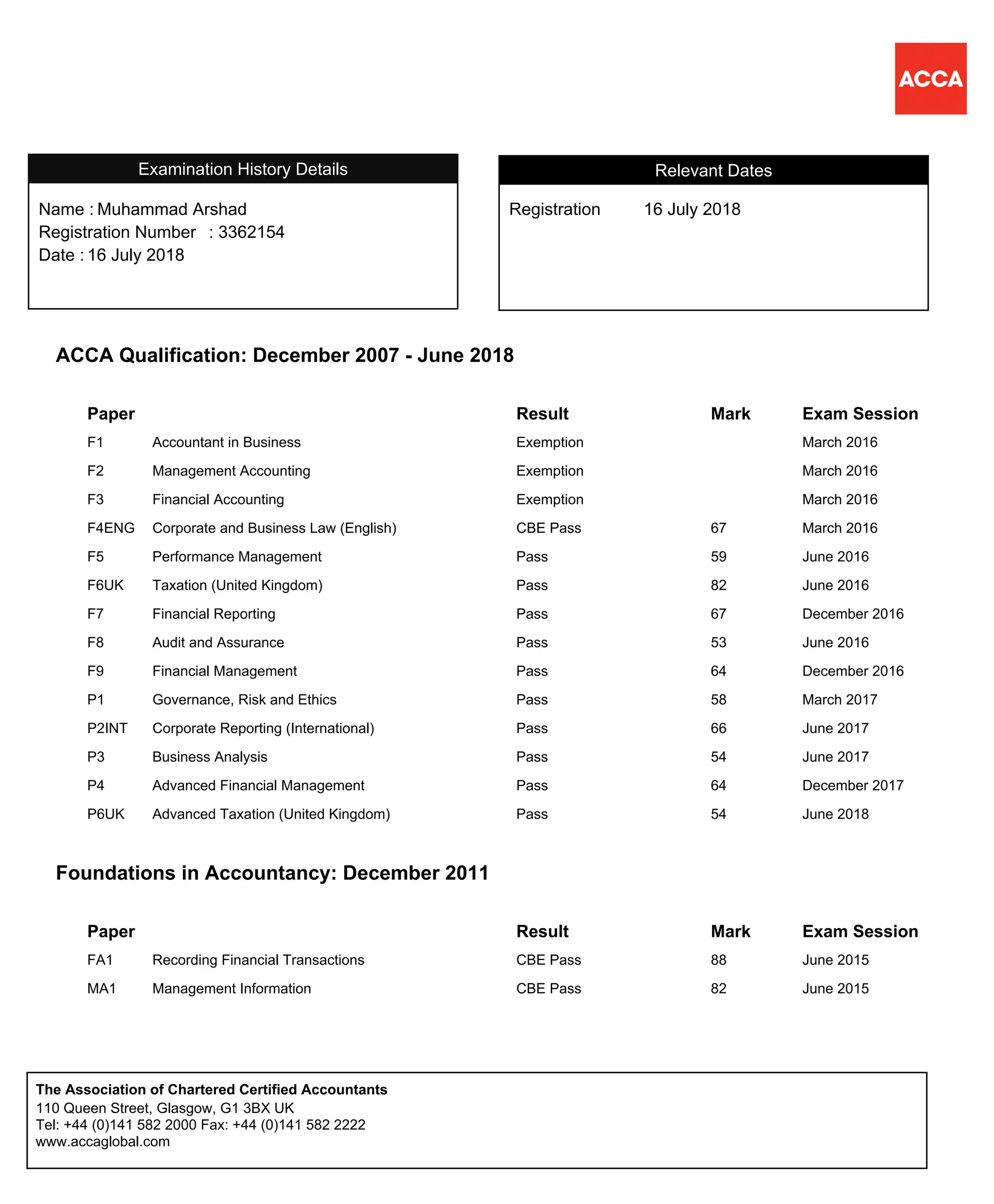 ACCA

Examination History Details

Name : Muhammad Arshad
Registration Number : 3362154
Date : 16 July 2018

Relevant Dates

Registration 16 July 2018

ACCA Qualification: December 2007 - June 2018

| Paper | | Result | Mark | Exam Session |
|---|---|---|---|---|
| F1 | Accountant in Business | Exemption | | March 2016 |
| F2 | Management Accounting | Exemption | | March 2016 |
| F3 | Financial Accounting | Exemption | | March 2016 |
| F4ENG | Corporate and Business Law (English) | CBE Pass | 67 | March 2016 |
| F5 | Performance Management | Pass | 59 | June 2016 |
| F6UK | Taxation (United Kingdom) | Pass | 82 | June 2016 |
| F7 | Financial Reporting | Pass | 67 | December 2016 |
| F8 | Audit and Assurance | Pass | 53 | June 2016 |
| F9 | Financial Management | Pass | 64 | December 2016 |
| P1 | Governance, Risk and Ethics | Pass | 58 | March 2017 |
| P2INT | Corporate Reporting (International) | Pass | 66 | June 2017 |
| P3 | Business Analysis | Pass | 54 | June 2017 |
| P4 | Advanced Financial Management | Pass | 64 | December 2017 |
| P6UK | Advanced Taxation (United Kingdom) | Pass | 54 | June 2018 |

Foundations in Accountancy: December 2011

| Paper | | Result | Mark | Exam Session |
|---|---|---|---|---|
| FA1 | Recording Financial Transactions | CBE Pass | 88 | June 2015 |
| MA1 | Management Information | CBE Pass | 82 | June 2015 |

The Association of Chartered Certified Accountants
110 Queen Street, Glasgow, G1 3BX UK
Tel: +44 (0)141 582 2000 Fax: +44 (0)141 582 2222
www.accaglobal.com